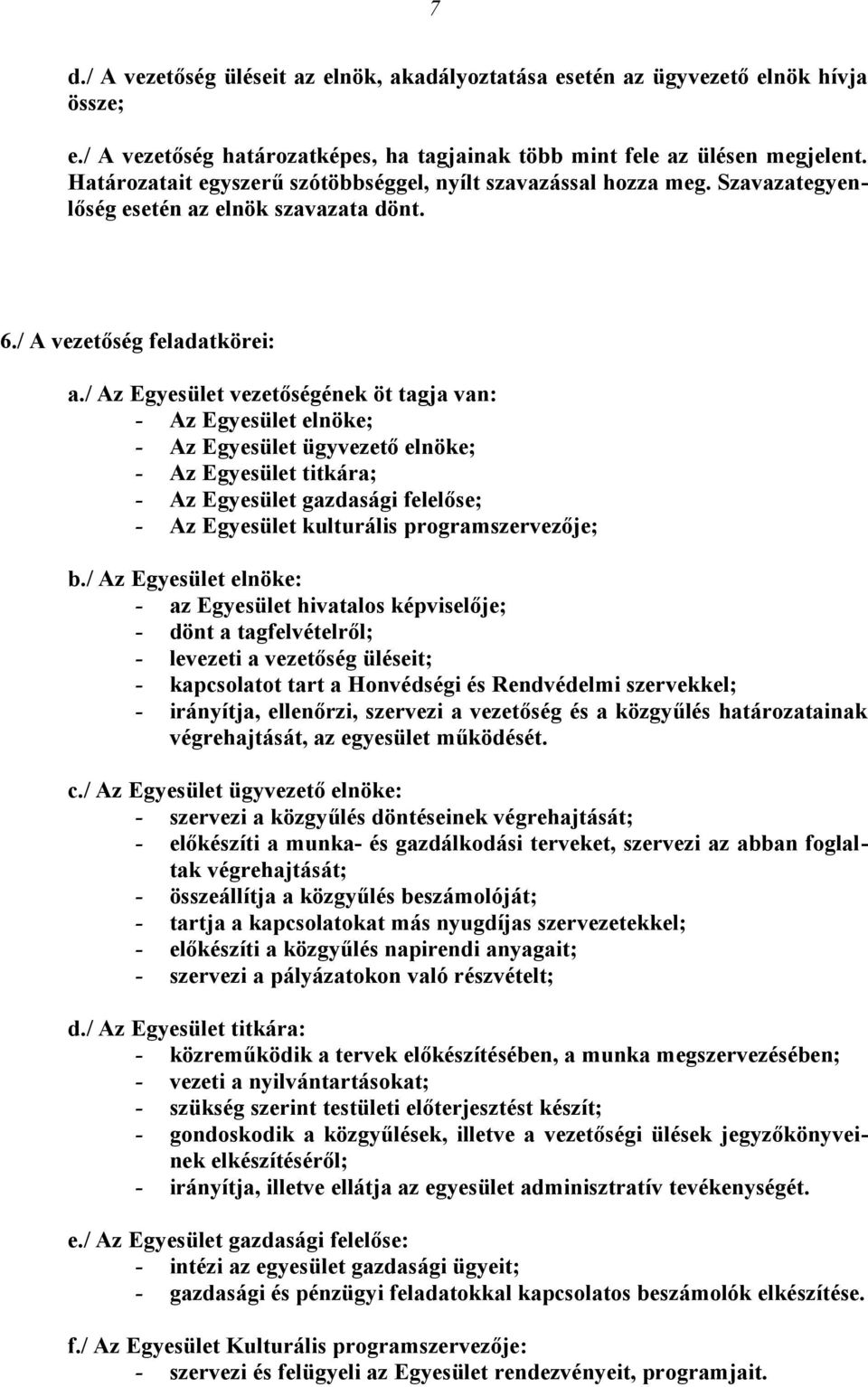 7

d./ A vezetőség üléseit az elnök, akadályoztatása esetén az ügyvezető elnök hívja össze;

e./ A vezetőség határozatképes, ha tagjainak több mint fele az ülésen megjelent. Határozatait egyszerű szótöbbséggel, nyílt szavazással hozza meg. Szavazategyenlőség esetén az elnök szavazata dönt.

6./ A vezetőség feladatkörei:

a./ Az Egyesület vezetőségének öt tagja van:
- Az Egyesület elnöke;
- Az Egyesület ügyvezető elnöke;
- Az Egyesület titkára;
- Az Egyesület gazdasági felelőse;
- Az Egyesület kulturális programszervezője;

b./ Az Egyesület elnöke:
- az Egyesület hivatalos képviselője;
- dönt a tagfelvételről;
- levezeti a vezetőség üléseit;
- kapcsolatot tart a Honvédségi és Rendvédelmi szervekkel;
- irányítja, ellenőrzi, szervezi a vezetőség és a közgyűlés határozatainak végrehajtását, az egyesület működését.

c./ Az Egyesület ügyvezető elnöke:
- szervezi a közgyűlés döntéseinek végrehajtását;
- előkészíti a munka- és gazdálkodási terveket, szervezi az abban foglaltak végrehajtását;
- összeállítja a közgyűlés beszámolóját;
- tartja a kapcsolatokat más nyugdíjas szervezetekkel;
- előkészíti a közgyűlés napirendi anyagait;
- szervezi a pályázatokon való részvételt;

d./ Az Egyesület titkára:
- közreműködik a tervek előkészítésében, a munka megszervezésében;
- vezeti a nyilvántartásokat;
- szükség szerint testületi előterjesztést készít;
- gondoskodik a közgyűlések, illetve a vezetőségi ülések jegyzőkönyveinek elkészítéséről;
- irányítja, illetve ellátja az egyesület adminisztratív tevékenységét.

e./ Az Egyesület gazdasági felelőse:
- intézi az egyesület gazdasági ügyeit;
- gazdasági és pénzügyi feladatokkal kapcsolatos beszámolók elkészítése.

f./ Az Egyesület Kulturális programszervezője:
- szervezi és felügyeli az Egyesület rendezvényeit, programjait.